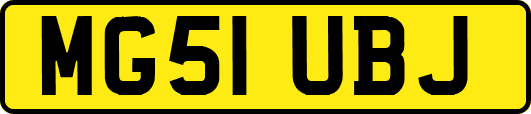 MG51 UBJ